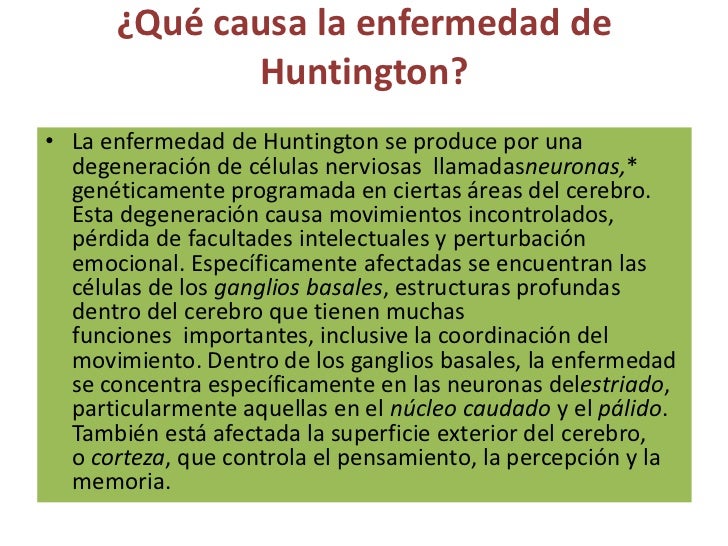 ¿Qué causa la enfermedad de Huntington?

• La enfermedad de Huntington se produce por una degeneración de células nerviosas llamadasneuronas,* genéticamente programada en ciertas áreas del cerebro. Esta degeneración causa movimientos incontrolados, pérdida de facultades intelectuales y perturbación emocional. Específicamente afectadas se encuentran las células de los ganglios basales, estructuras profundas dentro del cerebro que tienen muchas funciones importantes, inclusive la coordinación del movimiento. Dentro de los ganglios basales, la enfermedad se concentra específicamente en las neuronas delestriado, particularmente aquellas en el núcleo caudado y el pálido. También está afectada la superficie exterior del cerebro, o corteza, que controla el pensamiento, la percepción y la memoria.